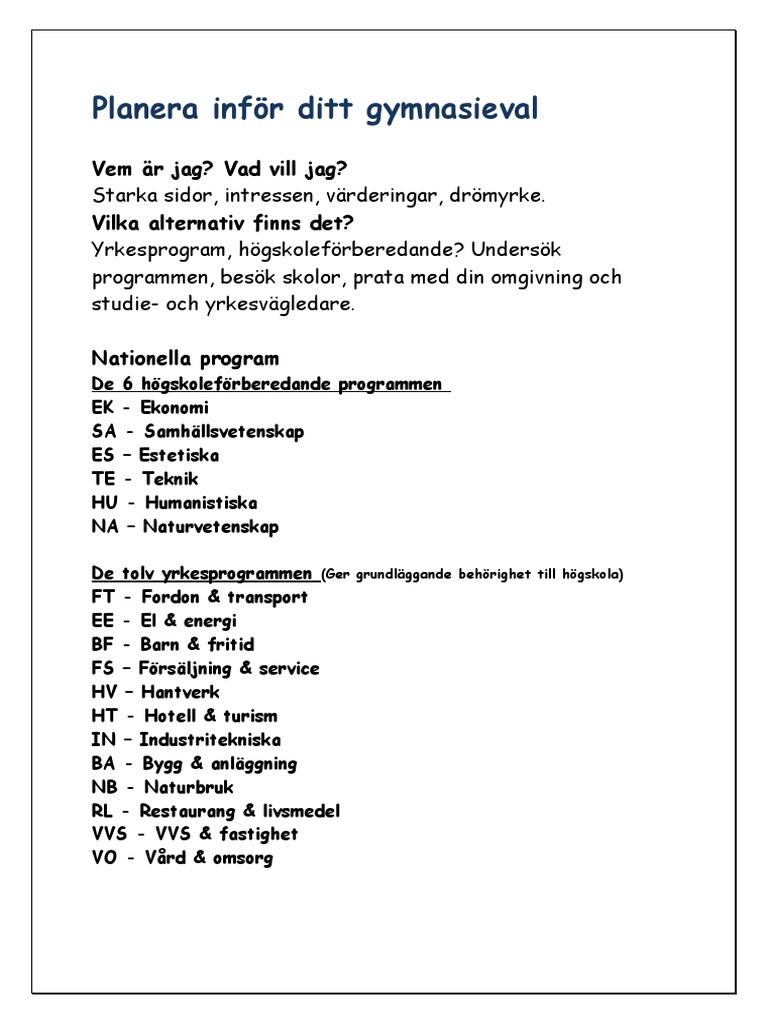 Planera inför ditt gymnasieval

Vem är jag? Vad vill jag?
Starka sidor, intressen, värderingar, drömyrke.
Vilka alternativ finns det?
Yrkesprogram, högskoleförberedande? Undersök programmen, besök skolor, prata med din omgivning och studie- och yrkesvägledare.

Nationella program
De 6 högskoleförberedande programmen
EK - Ekonomi
SA - Samhällsvetenskap
ES – Estetiska
TE - Teknik
HU - Humanistiska
NA – Naturvetenskap

De tolv yrkesprogrammen (Ger grundläggande behörighet till högskola)
FT - Fordon & transport
EE - El & energi
BF - Barn & fritid
FS – Försäljning & service
HV – Hantverk
HT - Hotell & turism
IN – Industritekniska
BA - Bygg & anläggning
NB - Naturbruk
RL - Restaurang & livsmedel
VVS - VVS & fastighet
VO - Vård & omsorg